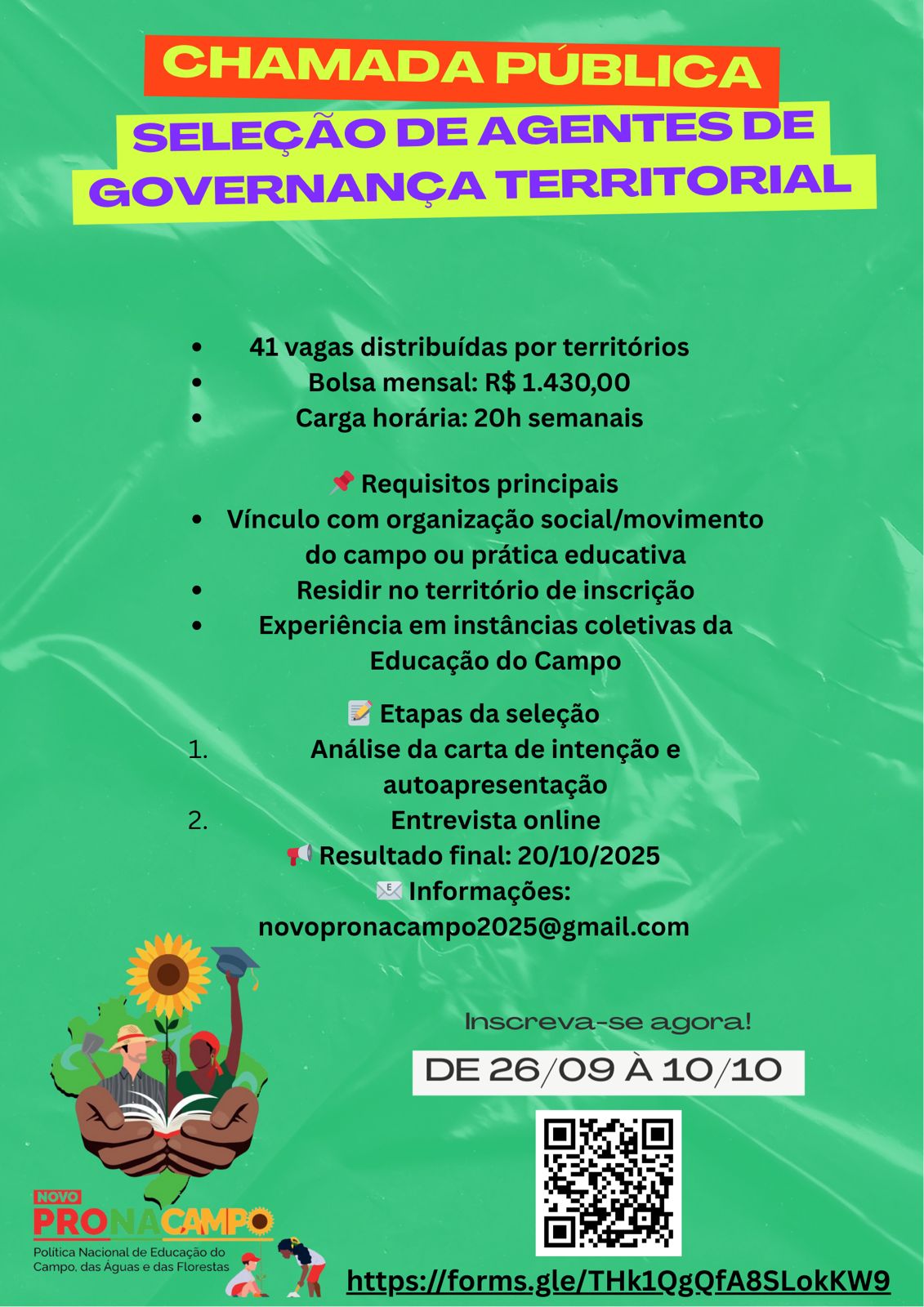 CHAMADA PÚBLICA
SELEÇÃO DE AGENTES DE GOVERNANÇA TERRITORIAL

- 41 vagas distribuídas por territórios
- Bolsa mensal: R$ 1.430,00
- Carga horária: 20h semanais

📌 Requisitos principais
- Vínculo com organização social/movimento do campo ou prática educativa
- Residir no território de inscrição
- Experiência em instâncias coletivas da Educação do Campo

📝 Etapas da seleção
1. Análise da carta de intenção e autoapresentação
2. Entrevista online

📢 Resultado final: 20/10/2025
✉️ Informações: novopronacampo2025@gmail.com

Inscreva-se agora!
DE 26/09 À 10/10

NOVO
PRONACAMPO
Política Nacional de Educação do Campo, das Águas e das Florestas

https://forms.gle/THk1QgQfA8SLokKW9